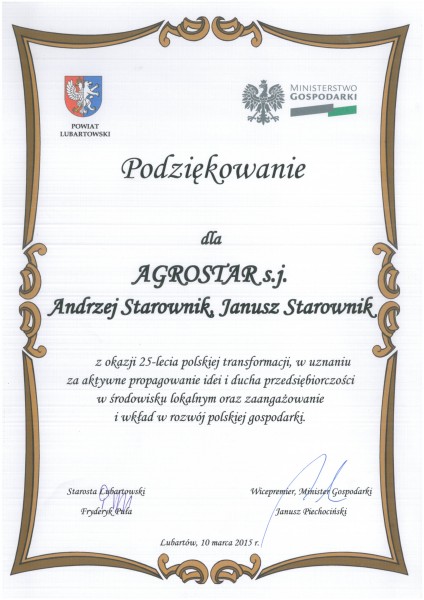 POWIAT LUBARTOWSKI

MINISTERSTWO GOSPODARKI

Podziękowanie

dla

AGROSTAR s.j.

Andrzej Starownik, Janusz Starownik

z okazji 25-lecia polskiej transformacji, w uznaniu za aktywne propagowanie idei i ducha przedsiębiorczości w środowisku lokalnym oraz zaangażowanie i wkład w rozwój polskiej gospodarki.

Starosta Lubartowski
Fryderyk Puła

Wicepremier, Minister Gospodarki
Janusz Piechociński

Lubartów, 10 marca 2015 r.